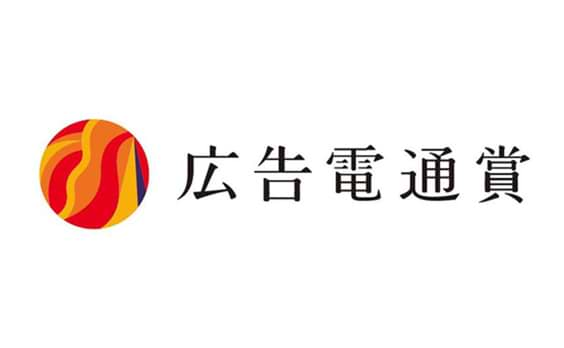 広告電通賞